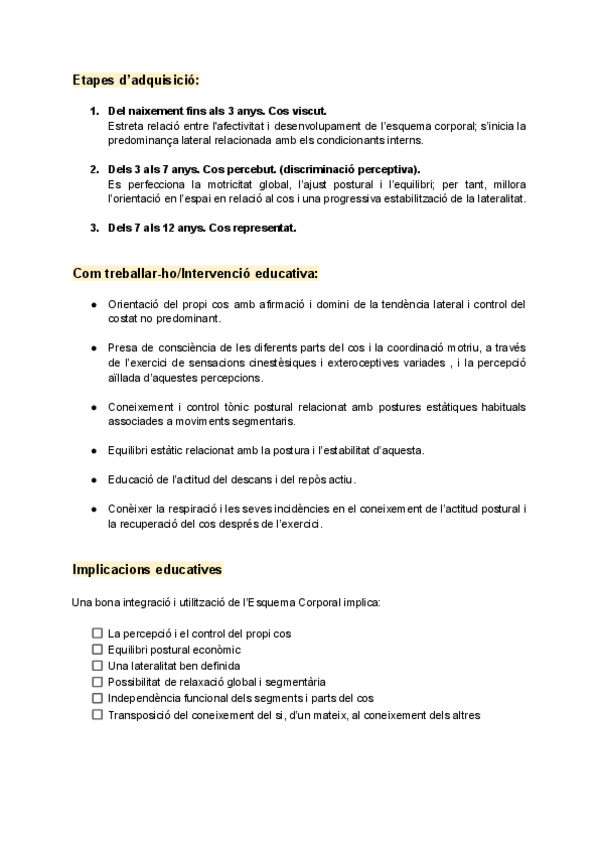 Etapes d'adquisició:

1. Del naixement fins als 3 anys. Cos viscut.
Estreta relació entre l'afectivitat i desenvolupament de l'esquema corporal; s'inicia la predominança lateral relacionada amb els condicionants interns.

2. Dels 3 als 7 anys. Cos percebut. (discriminació perceptiva).
Es perfecciona la motricitat global, l'ajust postural i l'equilibri; per tant, millora l'orientació en l'espai en relació al cos i una progressiva estabilització de la lateralitat.

3. Dels 7 als 12 anys. Cos representat.

Com treballar-ho/Intervenció educativa:

● Orientació del propi cos amb afirmació i domini de la tendència lateral i control del costat no predominant.

● Presa de consciència de les diferents parts del cos i la coordinació motriu, a través de l'exercici de sensacions cinestèsiques i exteroceptives variades , i la percepció aïllada d'aquestes percepcions.

● Coneixement i control tònic postural relacionat amb postures estàtiques habituals associades a moviments segmentaris.

● Equilibri estàtic relacionat amb la postura i l'estabilitat d'aquesta.

● Educació de l'actitud del descans i del repòs actiu.

● Conèixer la respiració i les seves incidències en el coneixement de l'actitud postural i la recuperació del cos després de l'exercici.

Implicacions educatives

Una bona integració i utilització de l'Esquema Corporal implica:

☐ La percepció i el control del propi cos
☐ Equilibri postural econòmic
☐ Una lateralitat ben definida
☐ Possibilitat de relaxació global i segmentària
☐ Independència funcional dels segments i parts del cos
☐ Transposició del coneixement del si, d'un mateix, al coneixement dels altres